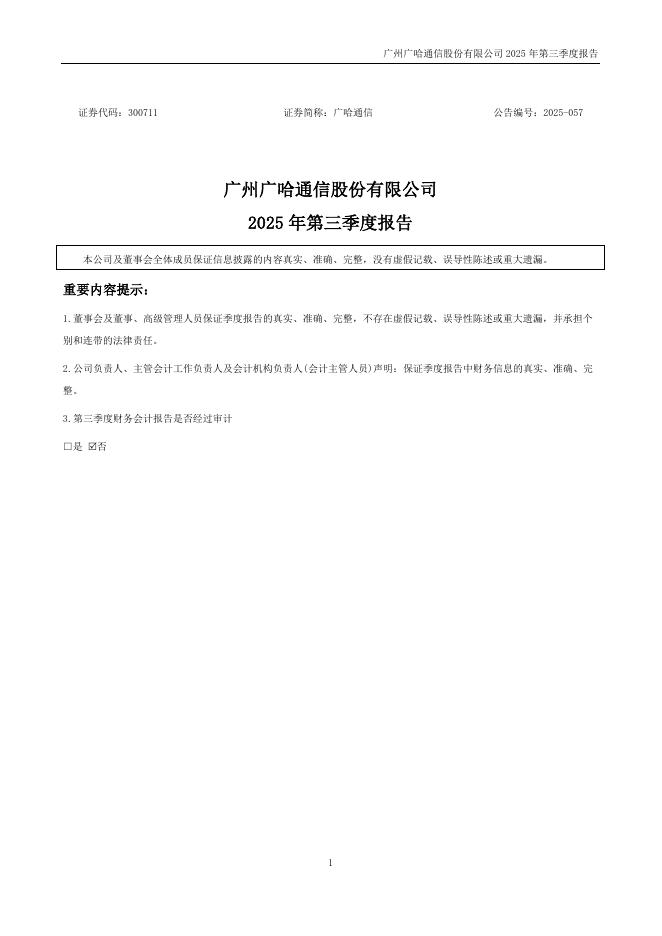 广州广哈通信股份有限公司 2025 年第三季度报告

证券代码：300711　　证券简称：广哈通信　　公告编号：2025-057

广州广哈通信股份有限公司
2025 年第三季度报告

本公司及董事会全体成员保证信息披露的内容真实、准确、完整，没有虚假记载、误导性陈述或重大遗漏。

重要内容提示：

1.董事会及董事、高级管理人员保证季度报告的真实、准确、完整，不存在虚假记载、误导性陈述或重大遗漏，并承担个别和连带的法律责任。

2.公司负责人、主管会计工作负责人及会计机构负责人(会计主管人员)声明：保证季度报告中财务信息的真实、准确、完整。

3.第三季度财务会计报告是否经过审计

□是 ☑否

1